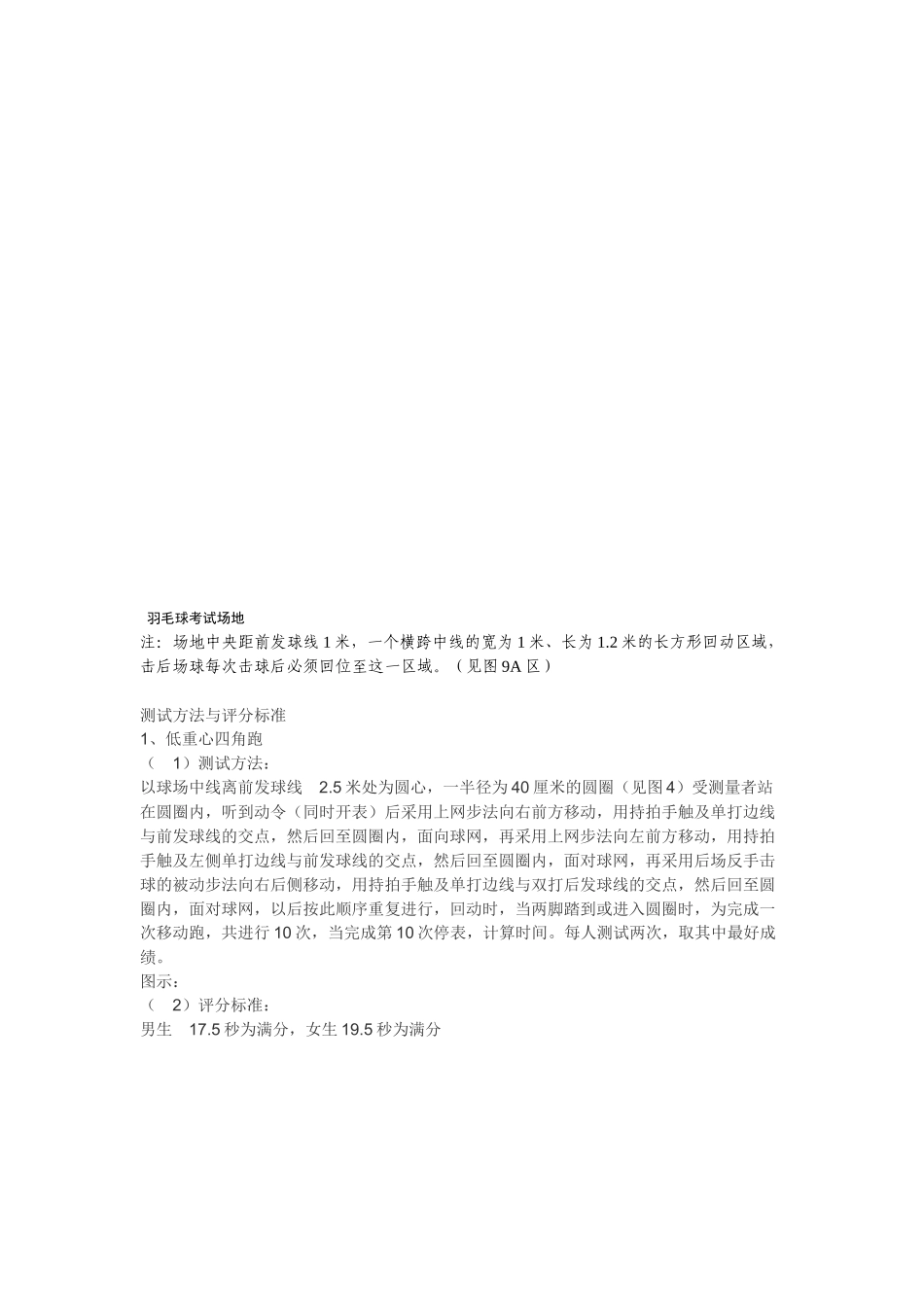 羽毛球考试场地

注：场地中央距前发球线 1 米，一个横跨中线的宽为 1 米、长为 1.2 米的长方形回动区域，击后场球每次击球后必须回位至这一区域。（见图 9A 区）

测试方法与评分标准

1、低重心四角跑

（ 1）测试方法：

以球场中线离前发球线 2.5 米处为圆心，一半径为 40 厘米的圆圈（见图 4）受测量者站在圆圈内，听到动令（同时开表）后采用上网步法向右前方移动，用持拍手触及单打边线与前发球线的交点，然后回至圆圈内，面向球网，再采用上网步法向左前方移动，用持拍手触及左侧单打边线与前发球线的交点，然后回至圆圈内，面对球网，再采用后场反手击球的被动步法向右后侧移动，用持拍手触及单打边线与双打后发球线的交点，然后回至圆圈内，面对球网，以后按此顺序重复进行，回动时，当两脚踏到或进入圆圈时，为完成一次移动跑，共进行 10 次，当完成第 10 次停表，计算时间。每人测试两次，取其中最好成绩。

图示：

（ 2）评分标准：

男生 17.5 秒为满分，女生 19.5 秒为满分